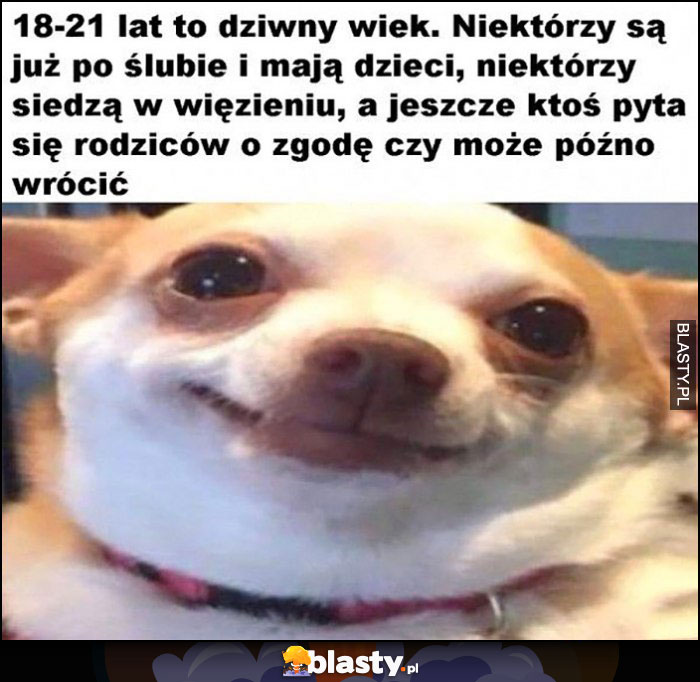 18-21 lat to dziwny wiek. Niektórzy są już po ślubie i mają dzieci, niektórzy siedzą w więzieniu, a jeszcze ktoś pyta się rodziców o zgodę czy może późno wrócić

BLASTY.PL

blasty.pl